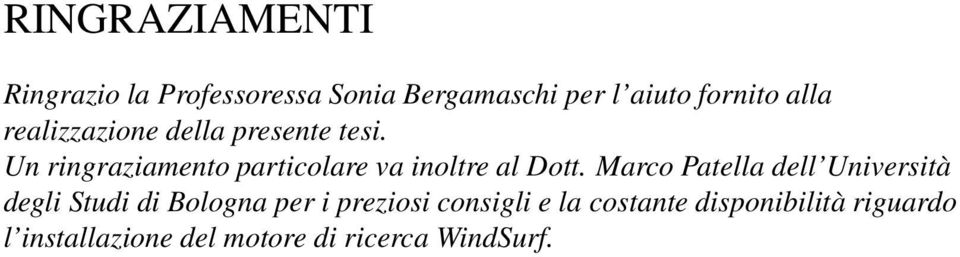 RINGRAZIAMENTI

Ringrazio la Professoressa Sonia Bergamaschi per l'aiuto fornito alla realizzazione della presente tesi.
Un ringraziamento particolare va inoltre al Dott. Marco Patella dell'Università degli Studi di Bologna per i preziosi consigli e la costante disponibilità riguardo l'installazione del motore di ricerca WindSurf.